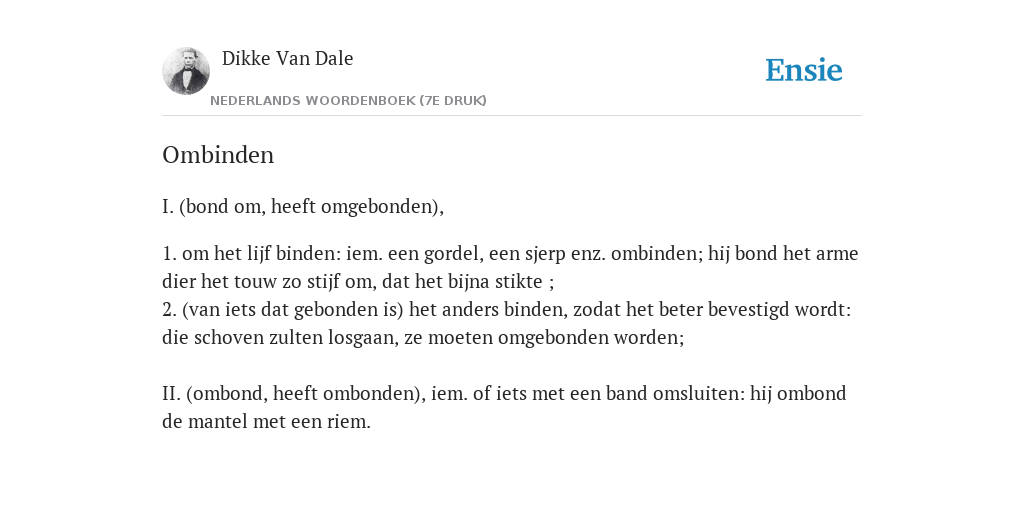 Dikke Van Dale

NEDERLANDS WOORDENBOEK (7E DRUK)

Ensie

Ombinden

I. (bond om, heeft omgebonden),

1. om het lijf binden: iem. een gordel, een sjerp enz. ombinden; hij bond het arme dier het touw zo stijf om, dat het bijna stikte ;
2. (van iets dat gebonden is) het anders binden, zodat het beter bevestigd wordt: die schoven zulten losgaan, ze moeten omgebonden worden;

II. (ombond, heeft ombonden), iem. of iets met een band omsluiten: hij ombond de mantel met een riem.